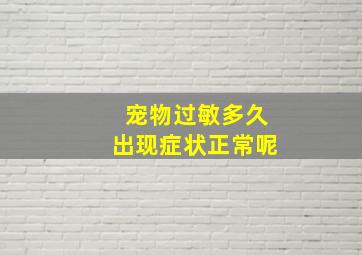 宠物过敏多久
出现症状正常呢